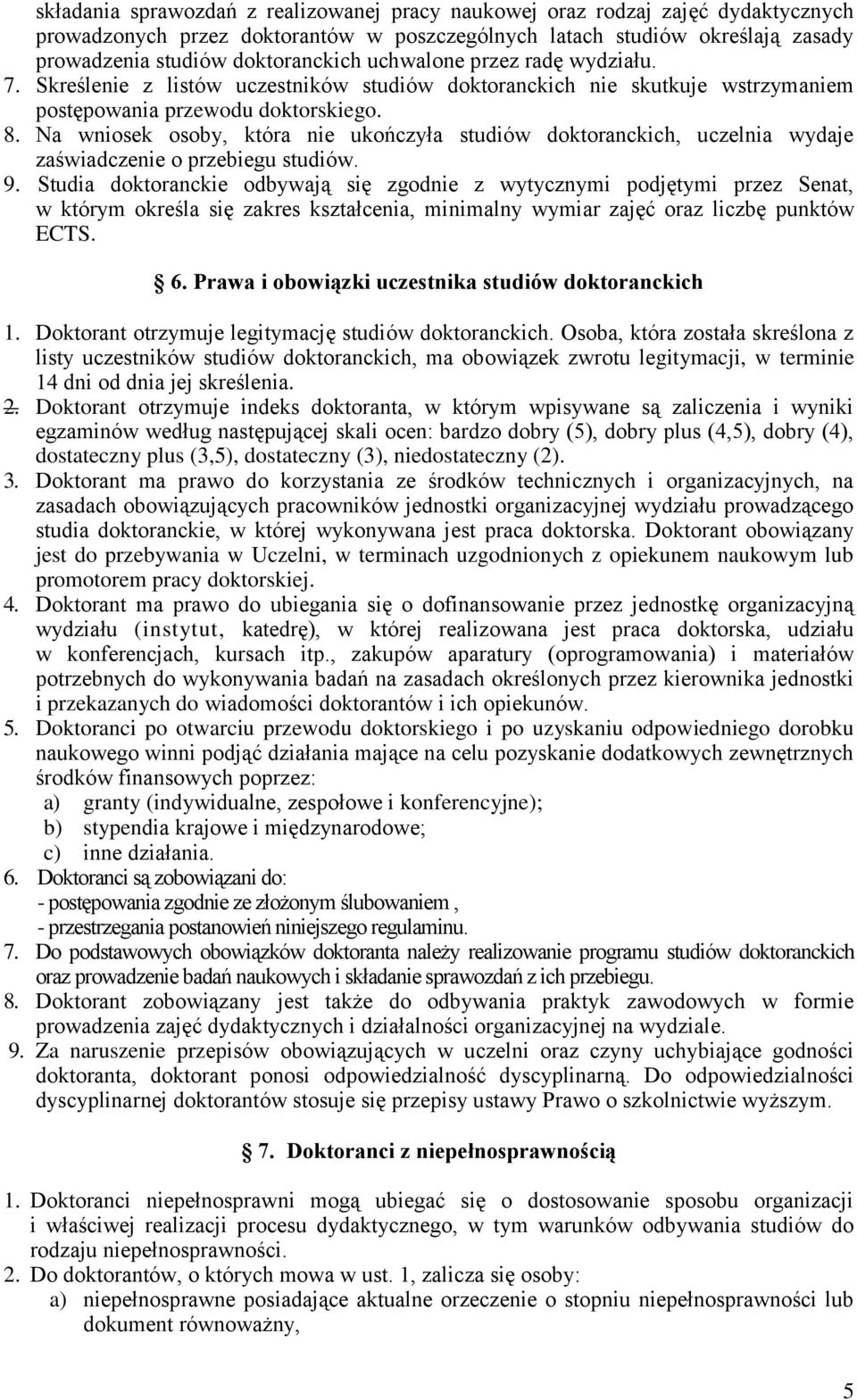 składania sprawozdań z realizowanej pracy naukowej oraz rodzaj zajęć dydaktycznych prowadzonych przez doktorantów w poszczególnych latach studiów określają zasady prowadzenia studiów doktoranckich uchwalone przez radę wydziału.
7. Skreślenie z listów uczestników studiów doktoranckich nie skutkuje wstrzymaniem postępowania przewodu doktorskiego.
8. Na wniosek osoby, która nie ukończyła studiów doktoranckich, uczelnia wydaje zaświadczenie o przebiegu studiów.
9. Studia doktoranckie odbywają się zgodnie z wytycznymi podjętymi przez Senat, w którym określa się zakres kształcenia, minimalny wymiar zajęć oraz liczbę punktów ECTS.

6. Prawa i obowiązki uczestnika studiów doktoranckich

1. Doktorant otrzymuje legitymację studiów doktoranckich. Osoba, która została skreślona z listy uczestników studiów doktoranckich, ma obowiązek zwrotu legitymacji, w terminie 14 dni od dnia jej skreślenia.
2. Doktorant otrzymuje indeks doktoranta, w którym wpisywane są zaliczenia i wyniki egzaminów według następującej skali ocen: bardzo dobry (5), dobry plus (4,5), dobry (4), dostateczny plus (3,5), dostateczny (3), niedostateczny (2).
3. Doktorant ma prawo do korzystania ze środków technicznych i organizacyjnych, na zasadach obowiązujących pracowników jednostki organizacyjnej wydziału prowadzącego studia doktoranckie, w której wykonywana jest praca doktorska. Doktorant obowiązany jest do przebywania w Uczelni, w terminach uzgodnionych z opiekunem naukowym lub promotorem pracy doktorskiej.
4. Doktorant ma prawo do ubiegania się o dofinansowanie przez jednostkę organizacyjną wydziału (instytut, katedrę), w której realizowana jest praca doktorska, udziału w konferencjach, kursach itp., zakupów aparatury (oprogramowania) i materiałów potrzebnych do wykonywania badań na zasadach określonych przez kierownika jednostki i przekazanych do wiadomości doktorantów i ich opiekunów.
5. Doktoranci po otwarciu przewodu doktorskiego i po uzyskaniu odpowiedniego dorobku naukowego winni podjąć działania mające na celu pozyskanie dodatkowych zewnętrznych środków finansowych poprzez:
a) granty (indywidualne, zespołowe i konferencyjne);
b) stypendia krajowe i międzynarodowe;
c) inne działania.
6. Doktoranci są zobowiązani do:
- postępowania zgodnie ze złożonym ślubowaniem ,
- przestrzegania postanowień niniejszego regulaminu.
7. Do podstawowych obowiązków doktoranta należy realizowanie programu studiów doktoranckich oraz prowadzenie badań naukowych i składanie sprawozdań z ich przebiegu.
8. Doktorant zobowiązany jest także do odbywania praktyk zawodowych w formie prowadzenia zajęć dydaktycznych i działalności organizacyjnej na wydziale.
9. Za naruszenie przepisów obowiązujących w uczelni oraz czyny uchybiające godności doktoranta, doktorant ponosi odpowiedzialność dyscyplinarną. Do odpowiedzialności dyscyplinarnej doktorantów stosuje się przepisy ustawy Prawo o szkolnictwie wyższym.

7. Doktoranci z niepełnosprawnością

1. Doktoranci niepełnosprawni mogą ubiegać się o dostosowanie sposobu organizacji i właściwej realizacji procesu dydaktycznego, w tym warunków odbywania studiów do rodzaju niepełnosprawności.
2. Do doktorantów, o których mowa w ust. 1, zalicza się osoby:
a) niepełnosprawne posiadające aktualne orzeczenie o stopniu niepełnosprawności lub dokument równoważny,

5